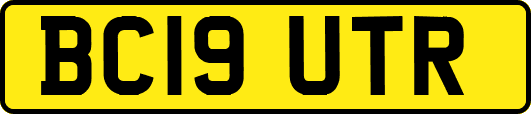 BC19 UTR